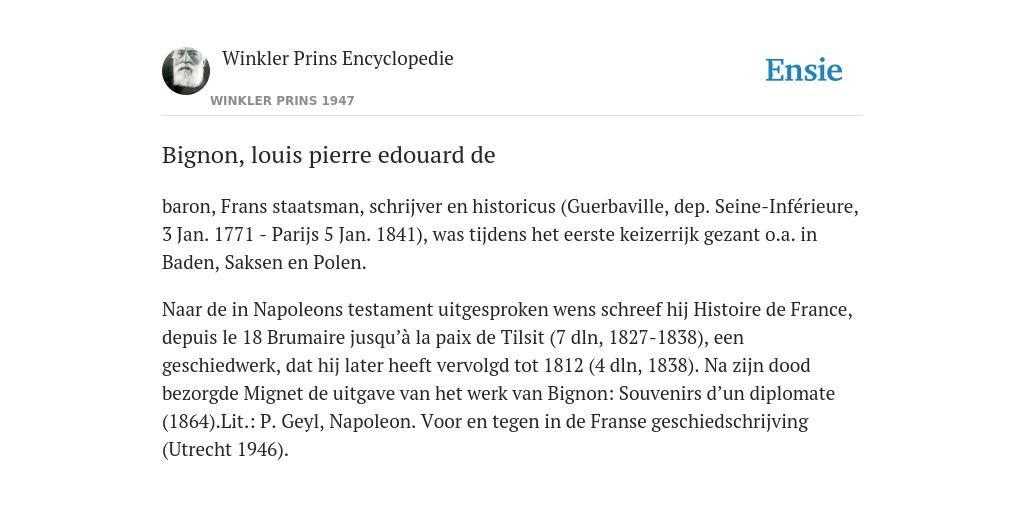 Winkler Prins Encyclopedie
WINKLER PRINS 1947

Ensie

Bignon, louis pierre edouard de

baron, Frans staatsman, schrijver en historicus (Guerbaville, dep. Seine-Inférieure, 3 Jan. 1771 - Parijs 5 Jan. 1841), was tijdens het eerste keizerrijk gezant o.a. in Baden, Saksen en Polen.

Naar de in Napoleons testament uitgesproken wens schreef hij Histoire de France, depuis le 18 Brumaire jusqu'à la paix de Tilsit (7 dln, 1827-1838), een geschiedwerk, dat hij later heeft vervolgd tot 1812 (4 dln, 1838). Na zijn dood bezorgde Mignet de uitgave van het werk van Bignon: Souvenirs d'un diplomate (1864).Lit.: P. Geyl, Napoleon. Voor en tegen in de Franse geschiedschrijving (Utrecht 1946).